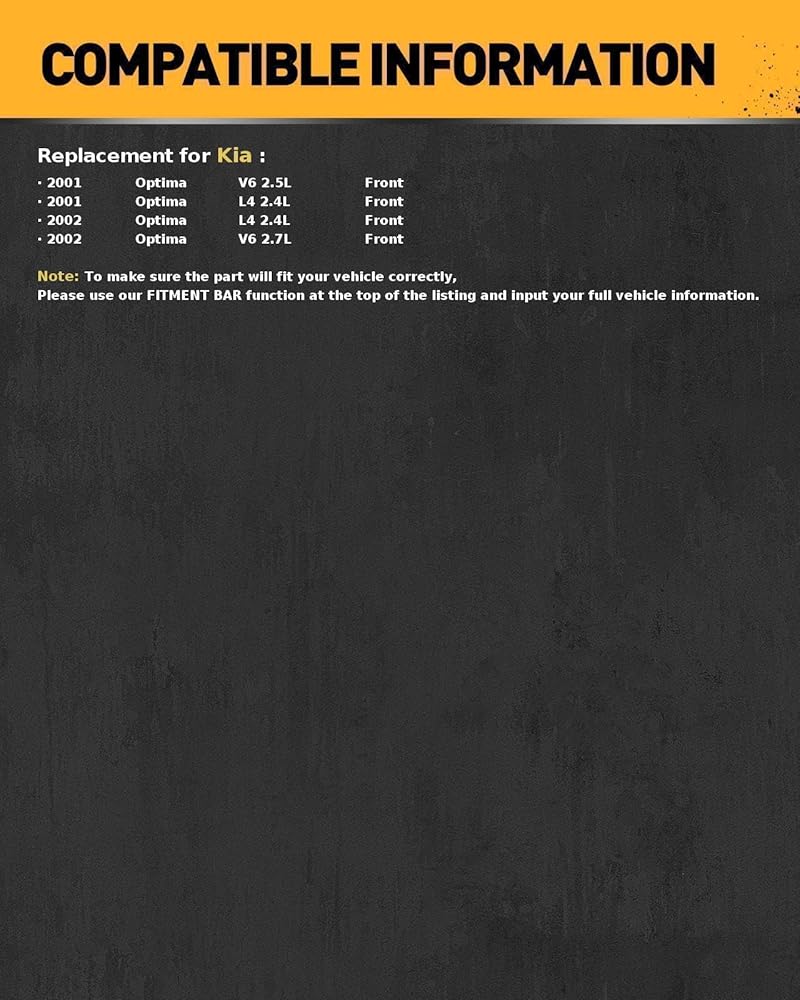 COMPATIBLE INFORMATION

Replacement for Kia :

· 2001 Optima V6 2.5L Front
· 2001 Optima L4 2.4L Front
· 2002 Optima L4 2.4L Front
· 2002 Optima V6 2.7L Front

Note: To make sure the part will fit your vehicle correctly,
Please use our FITMENT BAR function at the top of the listing and input your full vehicle information.